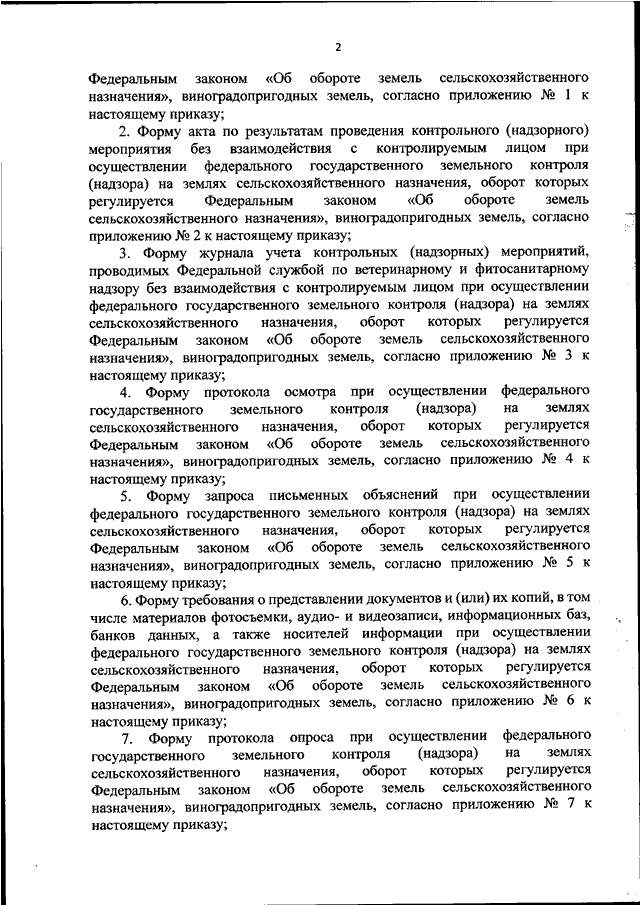 2

Федеральным законом «Об обороте земель сельскохозяйственного назначения», виноградопригодных земель, согласно приложению № 1 к настоящему приказу;

2. Форму акта по результатам проведения контрольного (надзорного) мероприятия без взаимодействия с контролируемым лицом при осуществлении федерального государственного земельного контроля (надзора) на землях сельскохозяйственного назначения, оборот которых регулируется Федеральным законом «Об обороте земель сельскохозяйственного назначения», виноградопригодных земель, согласно приложению № 2 к настоящему приказу;

3. Форму журнала учета контрольных (надзорных) мероприятий, проводимых Федеральной службой по ветеринарному и фитосанитарному надзору без взаимодействия с контролируемым лицом при осуществлении федерального государственного земельного контроля (надзора) на землях сельскохозяйственного назначения, оборот которых регулируется Федеральным законом «Об обороте земель сельскохозяйственного назначения», виноградопригодных земель, согласно приложению № 3 к настоящему приказу;

4. Форму протокола осмотра при осуществлении федерального государственного земельного контроля (надзора) на землях сельскохозяйственного назначения, оборот которых регулируется Федеральным законом «Об обороте земель сельскохозяйственного назначения», виноградопригодных земель, согласно приложению № 4 к настоящему приказу;

5. Форму запроса письменных объяснений при осуществлении федерального государственного земельного контроля (надзора) на землях сельскохозяйственного назначения, оборот которых регулируется Федеральным законом «Об обороте земель сельскохозяйственного назначения», виноградопригодных земель, согласно приложению № 5 к настоящему приказу;

6. Форму требования о представлении документов и (или) их копий, в том числе материалов фотосъемки, аудио- и видеозаписи, информационных баз, банков данных, а также носителей информации при осуществлении федерального государственного земельного контроля (надзора) на землях сельскохозяйственного назначения, оборот которых регулируется Федеральным законом «Об обороте земель сельскохозяйственного назначения», виноградопригодных земель, согласно приложению № 6 к настоящему приказу;

7. Форму протокола опроса при осуществлении федерального государственного земельного контроля (надзора) на землях сельскохозяйственного назначения, оборот которых регулируется Федеральным законом «Об обороте земель сельскохозяйственного назначения», виноградопригодных земель, согласно приложению № 7 к настоящему приказу;